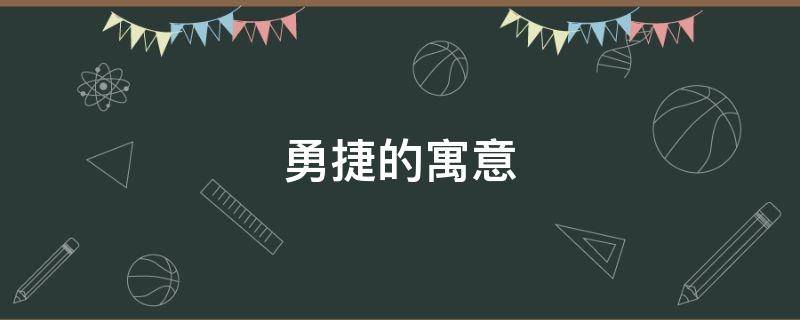 勇捷的寓意